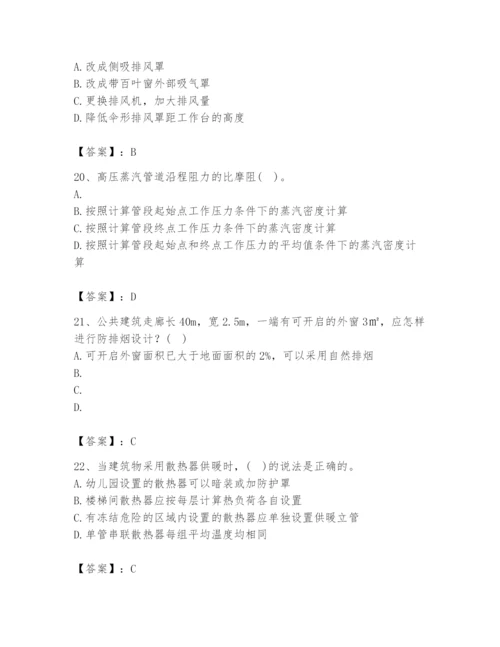 A. 改成侧吸排风罩
B. 改成带百叶窗外部吸气罩
C. 更换排风机，加大排风量
D. 降低伞形排风罩距工作台的高度

【答案】：B

20、高压蒸汽管道沿程阻力的比摩阻( )。
A.
B. 按照计算管段起始点工作压力条件下的蒸汽密度计算
C. 按照计算管段终点工作压力条件下的蒸汽密度计算
D. 按照计算管段起始点和终点工作压力的平均值条件下的蒸汽密度计算

【答案】：D

21、公共建筑走廊长 40m，宽 2.5m，一端有可开启的外窗 $3m^2$，应怎样进行防排烟设计？( )
A. 可开启外窗面积已大于地面面积的 2%，可以采用自然排烟
B.
C.
D.

【答案】：C

22、当建筑物采用散热器供暖时，( )的说法是正确的。
A. 幼儿园设置的散热器可以暗装或加防护罩
B. 楼梯间散热器应按每层计算热负荷各自设置
C. 有冻结危险的区域内设置的散热器应单独设置供暖立管
D. 单管串联散热器每组平均温度均相同

【答案】：C